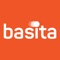 basita